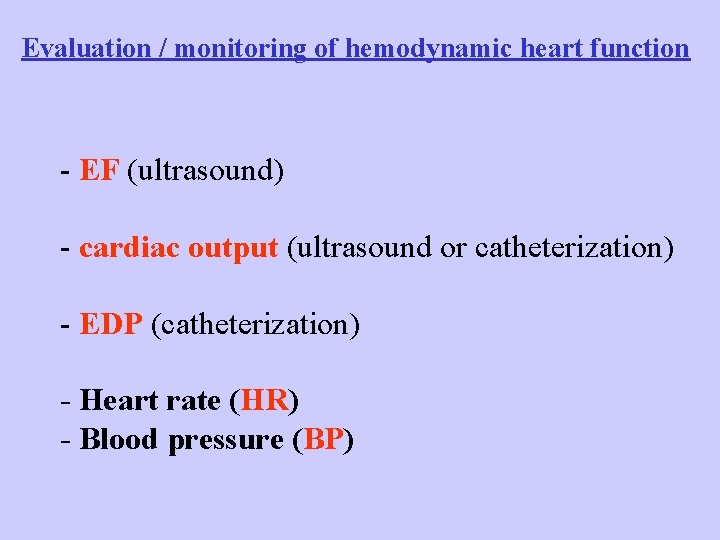 Evaluation / monitoring of hemodynamic heart function

- EF (ultrasound)

- cardiac output (ultrasound or catheterization)

- EDP (catheterization)

- Heart rate (HR)
- Blood pressure (BP)